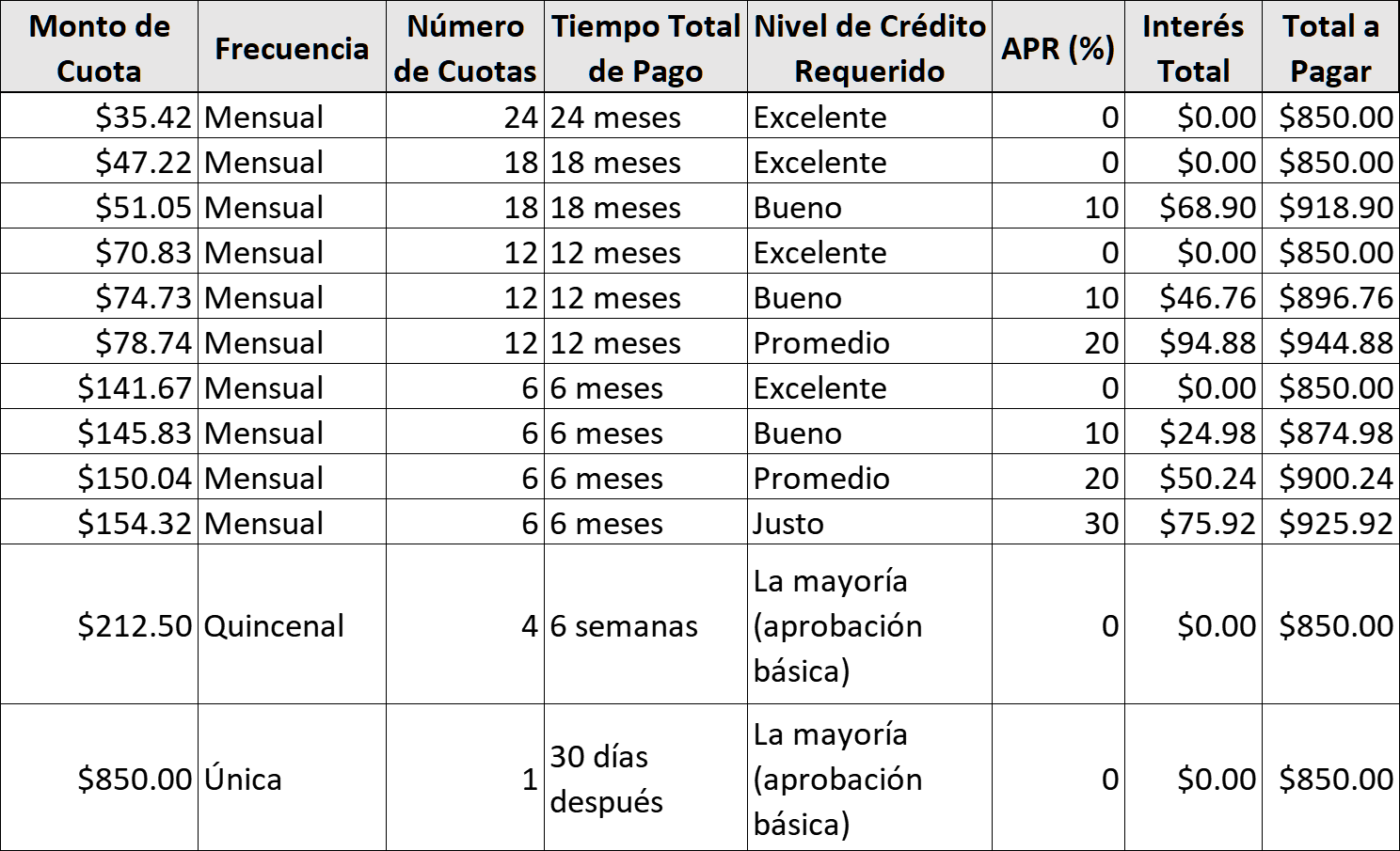 | Monto de Cuota | Frecuencia | Número de Cuotas | Tiempo Total de Pago | Nivel de Crédito Requerido | APR (%) | Interés Total | Total a Pagar |
|---|---|---|---|---|---|---|---|
| \$35.42 | Mensual | 24 | 24 meses | Excelente | 0 | \$0.00 | \$850.00 |
| \$47.22 | Mensual | 18 | 18 meses | Excelente | 0 | \$0.00 | \$850.00 |
| \$51.05 | Mensual | 18 | 18 meses | Bueno | 10 | \$68.90 | \$918.90 |
| \$70.83 | Mensual | 12 | 12 meses | Excelente | 0 | \$0.00 | \$850.00 |
| \$74.73 | Mensual | 12 | 12 meses | Bueno | 10 | \$46.76 | \$896.76 |
| \$78.74 | Mensual | 12 | 12 meses | Promedio | 20 | \$94.88 | \$944.88 |
| \$141.67 | Mensual | 6 | 6 meses | Excelente | 0 | \$0.00 | \$850.00 |
| \$145.83 | Mensual | 6 | 6 meses | Bueno | 10 | \$24.98 | \$874.98 |
| \$150.04 | Mensual | 6 | 6 meses | Promedio | 20 | \$50.24 | \$900.24 |
| \$154.32 | Mensual | 6 | 6 meses | Justo | 30 | \$75.92 | \$925.92 |
| \$212.50 | Quincenal | 4 | 6 semanas | La mayoría (aprobación básica) | 0 | \$0.00 | \$850.00 |
| \$850.00 | Única | 1 | 30 días después | La mayoría (aprobación básica) | 0 | \$0.00 | \$850.00 |